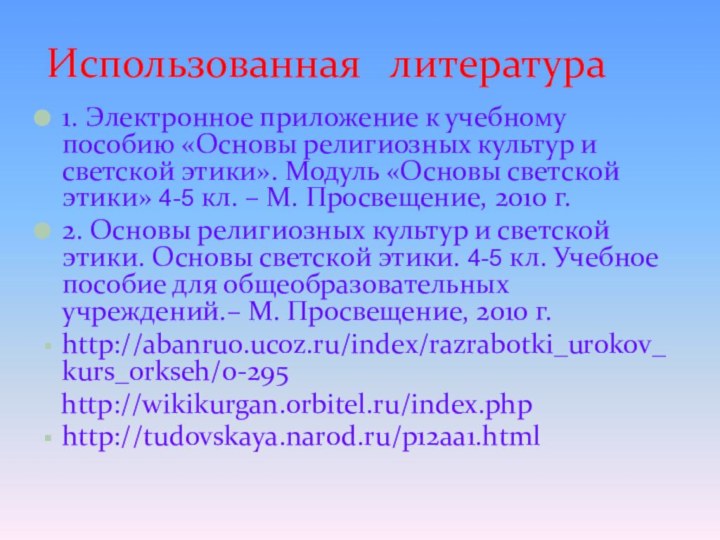 Использованная литература

1. Электронное приложение к учебному пособию «Основы религиозных культур и светской этики». Модуль «Основы светской этики» 4-5 кл. – М. Просвещение, 2010 г.

2. Основы религиозных культур и светской этики. Основы светской этики. 4-5 кл. Учебное пособие для общеобразовательных учреждений.– М. Просвещение, 2010 г.

http://abanruo.ucoz.ru/index/razrabotki_urokov_kurs_orkseh/0-295

http://wikikurgan.orbitel.ru/index.php

http://tudovskaya.narod.ru/p12aa1.html